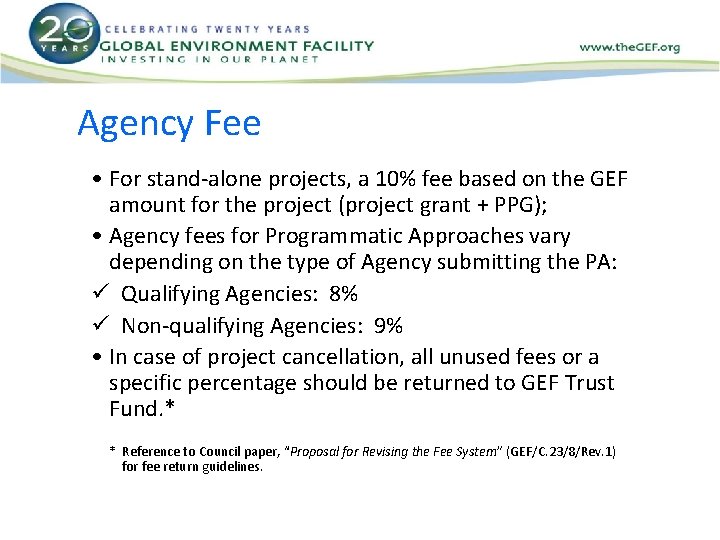 20 YEARS CELEBRATING TWENTY YEARS GLOBAL ENVIRONMENT FACILITY INVESTING IN OUR PLANET

www.theGEF.org

Agency Fee

• For stand-alone projects, a 10% fee based on the GEF amount for the project (project grant + PPG);

• Agency fees for Programmatic Approaches vary depending on the type of Agency submitting the PA:

✓ Qualifying Agencies: 8%

✓ Non-qualifying Agencies: 9%

• In case of project cancellation, all unused fees or a specific percentage should be returned to GEF Trust Fund.*

* Reference to Council paper, "Proposal for Revising the Fee System" (GEF/C.23/8/Rev.1) for fee return guidelines.